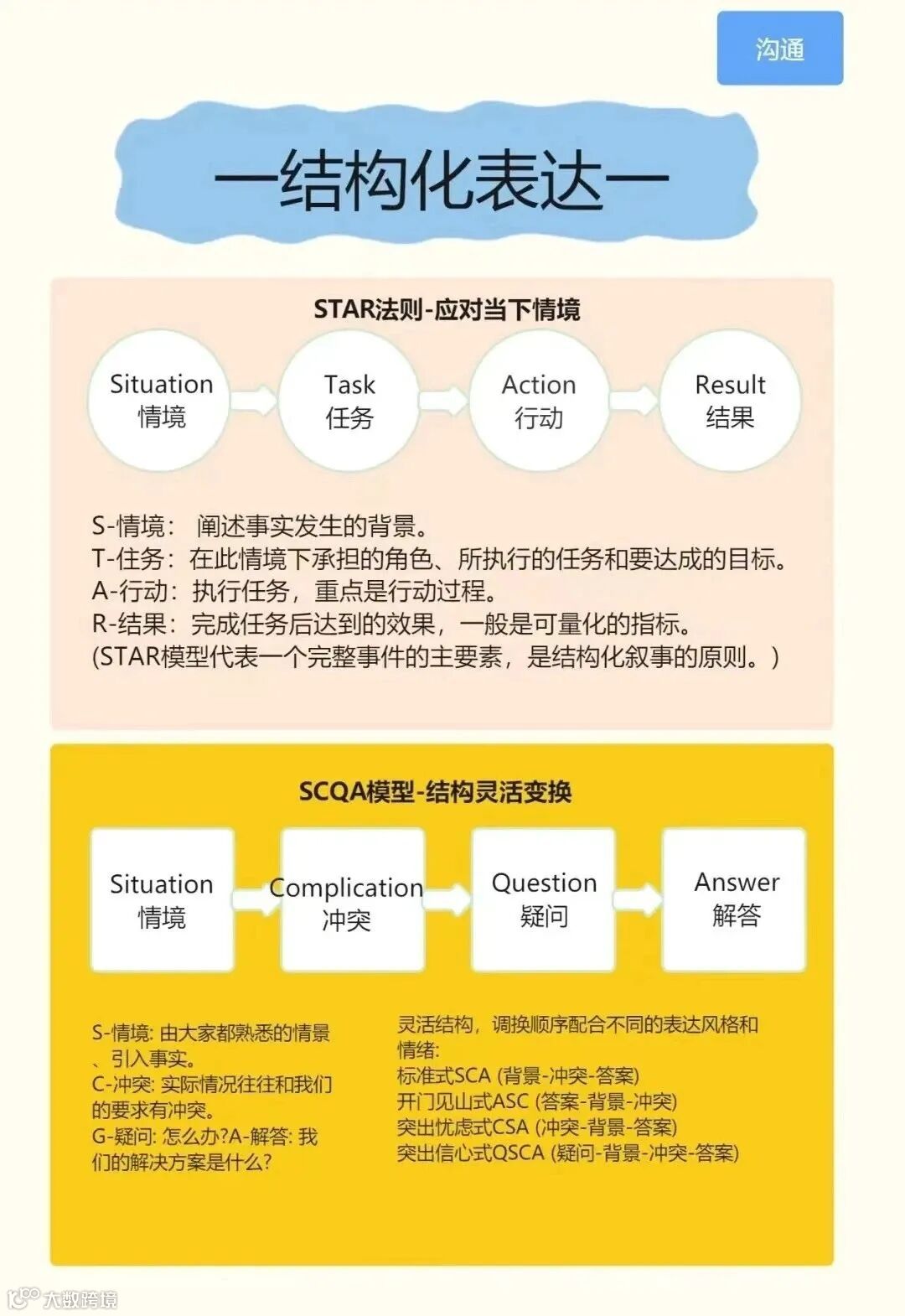 沟通

一结构化表达一

STAR法则-应对当下情境

Situation 情境

Task 任务

Action 行动

Result 结果

S-情境： 阐述事实发生的背景。
T-任务：在此情境下承担的角色、所执行的任务和要达成的目标。
A-行动：执行任务，重点是行动过程。
R-结果：完成任务后达到的效果，一般是可量化的指标。
(STAR模型代表一个完整事件的主要素，是结构化叙事的原则。)

SCQA模型-结构灵活变换

Situation 情境

Complication 冲突

Question 疑问

Answer 解答

S-情境: 由大家都熟悉的情景、引入事实。
C-冲突: 实际情况往往和我们的要求有冲突。
G-疑问: 怎么办?A-解答: 我们的解决方案是什么?

灵活结构，调换顺序配合不同的表达风格和情绪:
标准式SCA (背景-冲突-答案)
开门见山式ASC (答案-背景-冲突)
突出忧虑式CSA (冲突-背景-答案)
突出信心式QSCA (疑问-背景-冲突-答案)

大数跨境